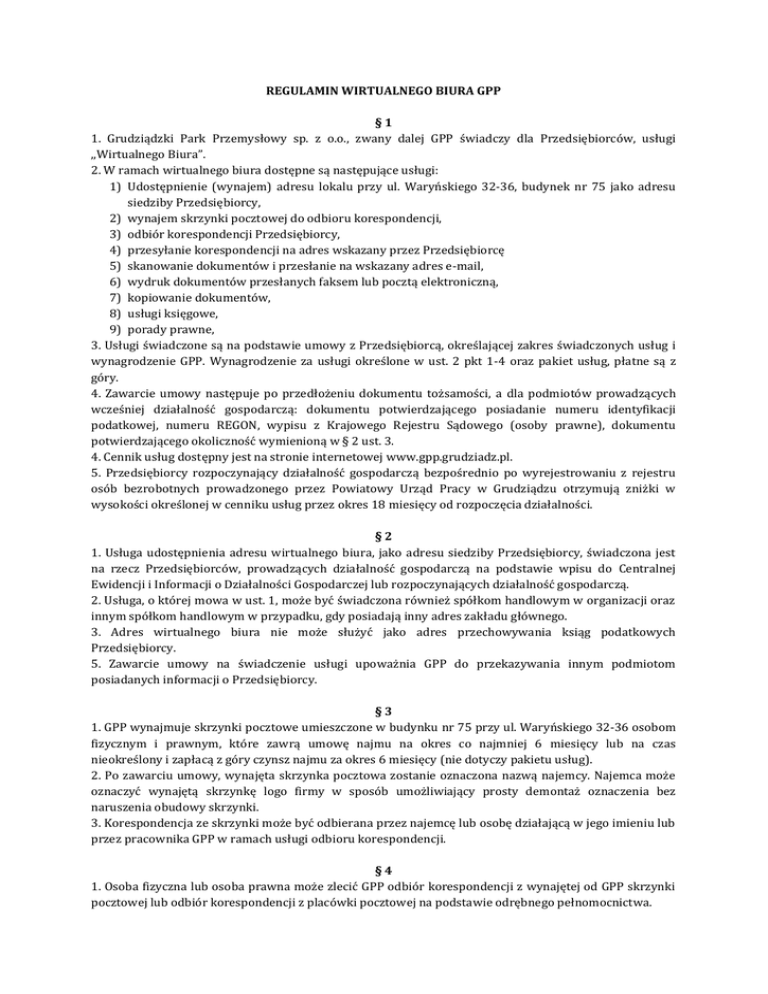 REGULAMIN WIRTUALNEGO BIURA GPP

§ 1

1. Grudziądzki Park Przemysłowy sp. z o.o., zwany dalej GPP świadczy dla Przedsiębiorców, usługi „Wirtualnego Biura".
2. W ramach wirtualnego biura dostępne są następujące usługi:
1) Udostępnienie (wynajem) adresu lokalu przy ul. Waryńskiego 32-36, budynek nr 75 jako adresu siedziby Przedsiębiorcy,
2) wynajem skrzynki pocztowej do odbioru korespondencji,
3) odbiór korespondencji Przedsiębiorcy,
4) przesyłanie korespondencji na adres wskazany przez Przedsiębiorcę
5) skanowanie dokumentów i przesłanie na wskazany adres e-mail,
6) wydruk dokumentów przesłanych faksem lub pocztą elektroniczną,
7) kopiowanie dokumentów,
8) usługi księgowe,
9) porady prawne,
3. Usługi świadczone są na podstawie umowy z Przedsiębiorcą, określającej zakres świadczonych usług i wynagrodzenie GPP. Wynagrodzenie za usługi określone w ust. 2 pkt 1-4 oraz pakiet usług, płatne są z góry.
4. Zawarcie umowy następuje po przedłożeniu dokumentu tożsamości, a dla podmiotów prowadzących wcześniej działalność gospodarczą: dokumentu potwierdzającego posiadanie numeru identyfikacji podatkowej, numeru REGON, wypisu z Krajowego Rejestru Sądowego (osoby prawne), dokumentu potwierdzającego okoliczność wymienioną w § 2 ust. 3.
4. Cennik usług dostępny jest na stronie internetowej www.gpp.grudziadz.pl.
5. Przedsiębiorcy rozpoczynający działalność gospodarczą bezpośrednio po wyrejestrowaniu z rejestru osób bezrobotnych prowadzonego przez Powiatowy Urząd Pracy w Grudziądzu otrzymują zniżki w wysokości określonej w cenniku usług przez okres 18 miesięcy od rozpoczęcia działalności.

§ 2

1. Usługa udostępnienia adresu wirtualnego biura, jako adresu siedziby Przedsiębiorcy, świadczona jest na rzecz Przedsiębiorców, prowadzących działalność gospodarczą na podstawie wpisu do Centralnej Ewidencji i Informacji o Działalności Gospodarczej lub rozpoczynających działalność gospodarczą.
2. Usługa, o której mowa w ust. 1, może być świadczona również spółkom handlowym w organizacji oraz innym spółkom handlowym w przypadku, gdy posiadają inny adres zakładu głównego.
3. Adres wirtualnego biura nie może służyć jako adres przechowywania ksiąg podatkowych Przedsiębiorcy.
5. Zawarcie umowy na świadczenie usługi upoważnia GPP do przekazywania innym podmiotom posiadanych informacji o Przedsiębiorcy.

§ 3

1. GPP wynajmuje skrzynki pocztowe umieszczone w budynku nr 75 przy ul. Waryńskiego 32-36 osobom fizycznym i prawnym, które zawrą umowę najmu na okres co najmniej 6 miesięcy lub na czas nieokreślony i zapłacą z góry czynsz najmu za okres 6 miesięcy (nie dotyczy pakietu usług).
2. Po zawarciu umowy, wynajęta skrzynka pocztowa zostanie oznaczona nazwą najemcy. Najemca może oznaczyć wynajętą skrzynkę logo firmy w sposób umożliwiający prosty demontaż oznaczenia bez naruszenia obudowy skrzynki.
3. Korespondencja ze skrzynki może być odbierana przez najemcę lub osobę działającą w jego imieniu lub przez pracownika GPP w ramach usługi odbioru korespondencji.

§ 4

1. Osoba fizyczna lub osoba prawna może zlecić GPP odbiór korespondencji z wynajętej od GPP skrzynki pocztowej lub odbiór korespondencji z placówki pocztowej na podstawie odrębnego pełnomocnictwa.